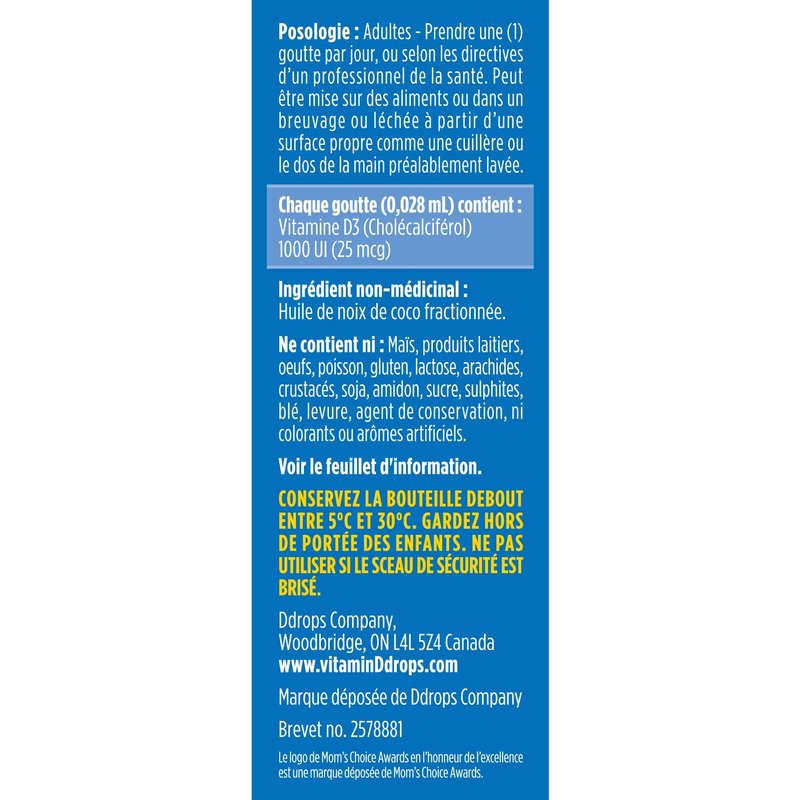 Posologie : Adultes - Prendre une (1) goutte par jour, ou selon les directives d'un professionnel de la santé. Peut être mise sur des aliments ou dans un breuvage ou léchée à partir d'une surface propre comme une cuillère ou le dos de la main préalablement lavée.

Chaque goutte (0,028 mL) contient :
Vitamine D3 (Cholécalciférol)
1000 UI (25 mcg)

Ingrédient non-médicinal :
Huile de noix de coco fractionnée.

Ne contient ni : Maïs, produits laitiers, oeufs, poisson, gluten, lactose, arachides, crustacés, soja, amidon, sucre, sulphites, blé, levure, agent de conservation, ni colorants ou arômes artificiels.

Voir le feuillet d'information.

CONSERVEZ LA BOUTEILLE DEBOUT ENTRE 5°C ET 30°C. GARDEZ HORS DE PORTÉE DES ENFANTS. NE PAS UTILISER SI LE SCEAU DE SÉCURITÉ EST BRISÉ.

Ddrops Company,
Woodbridge, ON L4L 5Z4 Canada
www.vitaminDdrops.com

Marque déposée de Ddrops Company

Brevet no. 2578881

Le logo de Mom's Choice Awards en l'honneur de l'excellence est une marque déposée de Mom's Choice Awards.